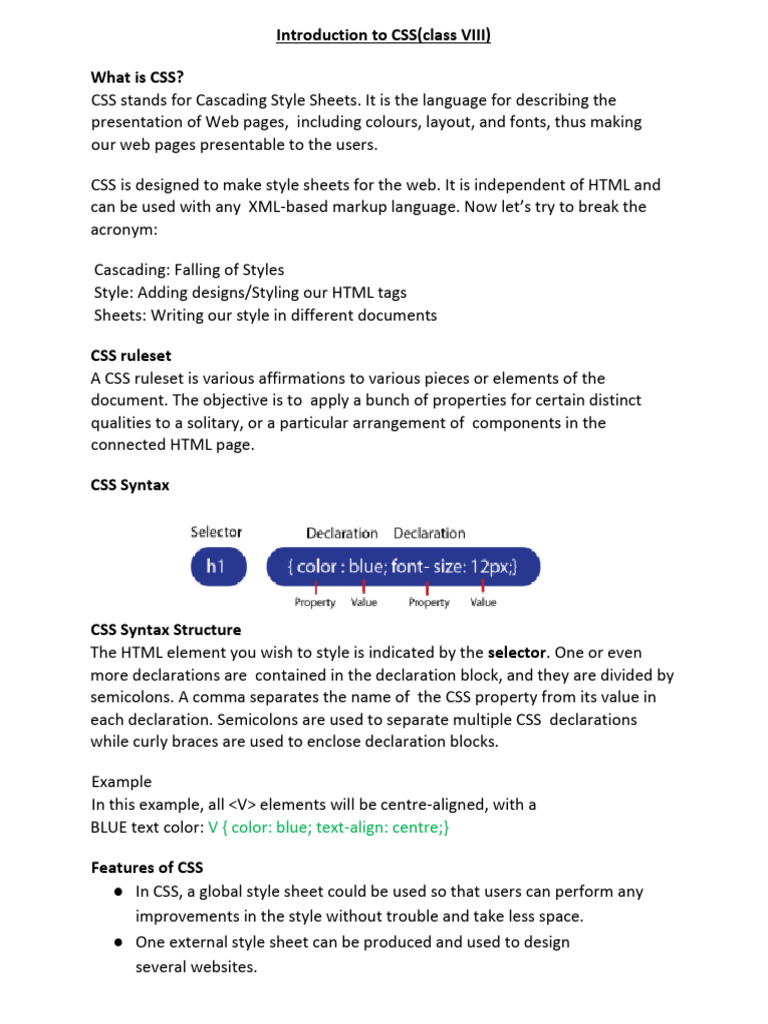 Introduction to CSS(class VIII)

What is CSS?
CSS stands for Cascading Style Sheets. It is the language for describing the presentation of Web pages, including colours, layout, and fonts, thus making our web pages presentable to the users.

CSS is designed to make style sheets for the web. It is independent of HTML and can be used with any XML-based markup language. Now let's try to break the acronym:

Cascading: Falling of Styles
Style: Adding designs/Styling our HTML tags
Sheets: Writing our style in different documents

CSS ruleset
A CSS ruleset is various affirmations to various pieces or elements of the document. The objective is to apply a bunch of properties for certain distinct qualities to a solitary, or a particular arrangement of components in the connected HTML page.

CSS Syntax

Selector Declaration Declaration
h1 { color : blue; font- size: 12px;}
Property Value Property Value

CSS Syntax Structure
The HTML element you wish to style is indicated by the selector. One or even more declarations are contained in the declaration block, and they are divided by semicolons. A comma separates the name of the CSS property from its value in each declaration. Semicolons are used to separate multiple CSS declarations while curly braces are used to enclose declaration blocks.

Example
In this example, all <V> elements will be centre-aligned, with a BLUE text color: V { color: blue; text-align: centre;}

Features of CSS
● In CSS, a global style sheet could be used so that users can perform any improvements in the style without trouble and take less space.
● One external style sheet can be produced and used to design several websites.